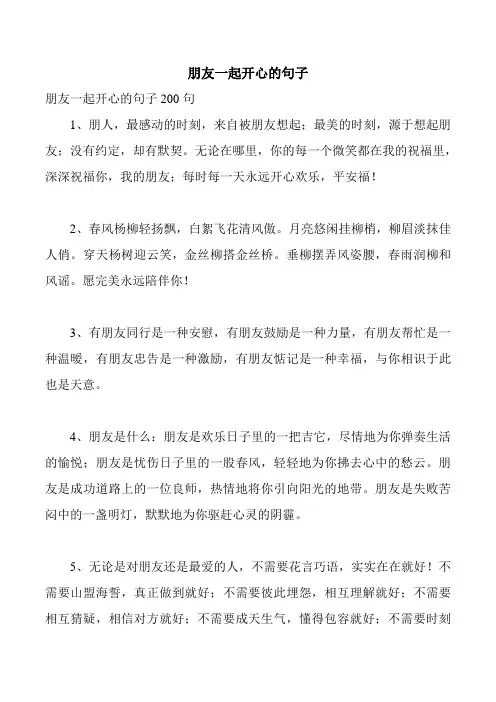 朋友一起开心的句子

朋友一起开心的句子 200 句

1、朋人，最感动的时刻，来自被朋友想起；最美的时刻，源于想起朋友；没有约定，却有默契。无论在哪里，你的每一个微笑都在我的祝福里，深深祝福你，我的朋友；每时每一天永远开心欢乐，平安福！

2、春风杨柳轻扬飘，白絮飞花清风傲。月亮悠闲挂柳梢，柳眉淡抹佳人俏。穿天杨树迎云笑，金丝柳搭金丝桥。垂柳摆弄风姿腰，春雨润柳和风谣。愿完美永远陪伴你！

3、有朋友同行是一种安慰，有朋友鼓励是一种力量，有朋友帮忙是一种温暖，有朋友忠告是一种激励，有朋友惦记是一种幸福，与你相识于此也是天意。

4、朋友是什么：朋友是欢乐日子里的一把吉它，尽情地为你弹奏生活的愉悦；朋友是忧伤日子里的一股春风，轻轻地为你拂去心中的愁云。朋友是成功道路上的一位良师，热情地将你引向阳光的地带。朋友是失败苦闷中的一盏明灯，默默地为你驱赶心灵的阴霾。

5、无论是对朋友还是最爱的人，不需要花言巧语，实实在在就好！不需要山盟海誓，真正做到就好；不需要彼此埋怨，相互理解就好；不需要相互猜疑，相信对方就好；不需要成天生气，懂得包容就好；不需要时刻